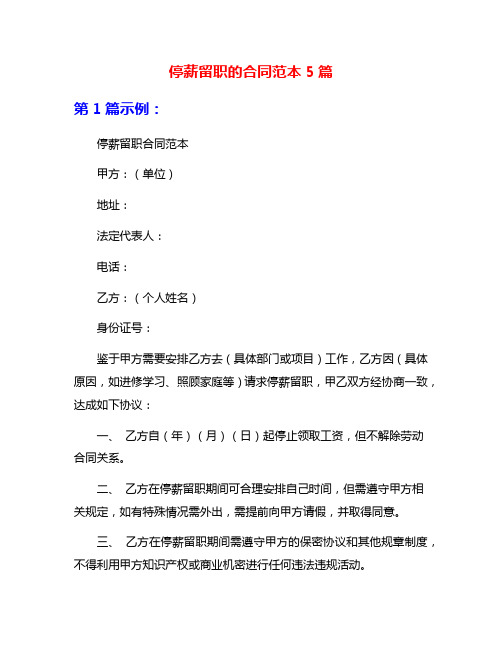 停薪留职的合同范本 5 篇

第 1 篇示例：

停薪留职合同范本

甲方：（单位）

地址：

法定代表人：

电话：

乙方：（个人姓名）

身份证号：

鉴于甲方需要安排乙方去（具体部门或项目）工作，乙方因（具体原因，如进修学习、照顾家庭等）请求停薪留职，甲乙双方经协商一致，达成如下协议：

一、 乙方自（年）（月）（日）起停止领取工资，但不解除劳动合同关系。

二、 乙方在停薪留职期间可合理安排自己时间，但需遵守甲方相关规定，如有特殊情况需外出，需提前向甲方请假，并取得同意。

三、 乙方在停薪留职期间需遵守甲方的保密协议和其他规章制度，不得利用甲方知识产权或商业机密进行任何违法违规活动。